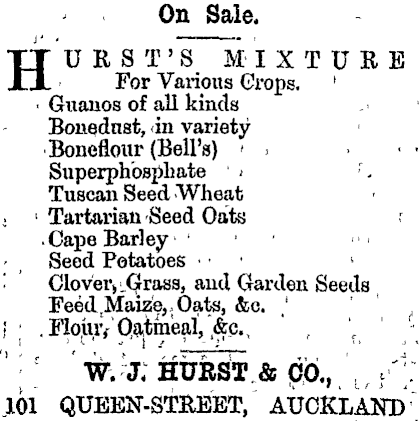 On Sale.

HURST'S MIXTURE
For Various Crops.
Guanos of all kinds
Bonedust, in variety
Boneflour (Bell's)
Superphosphate
Tuscan Seed Wheat
Tartarian Seed Oats
Cape Barley
Seed Potatoes
Clover, Grass, and Garden Seeds
Feed Maize, Oats, &c.
Flour, Oatmeal, &c.

W. J. HURST & CO.,
101 QUEEN-STREET, AUCKLAND